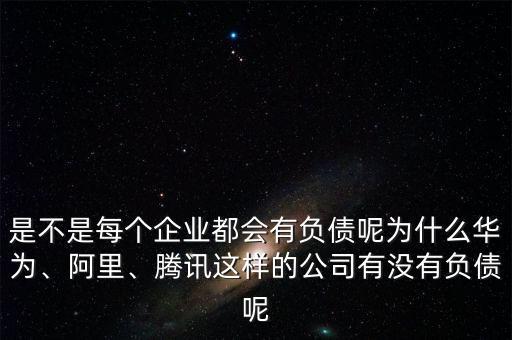 是不是每个企业都会有负债呢为什么华为、阿里、腾讯这样的公司有没有负债呢